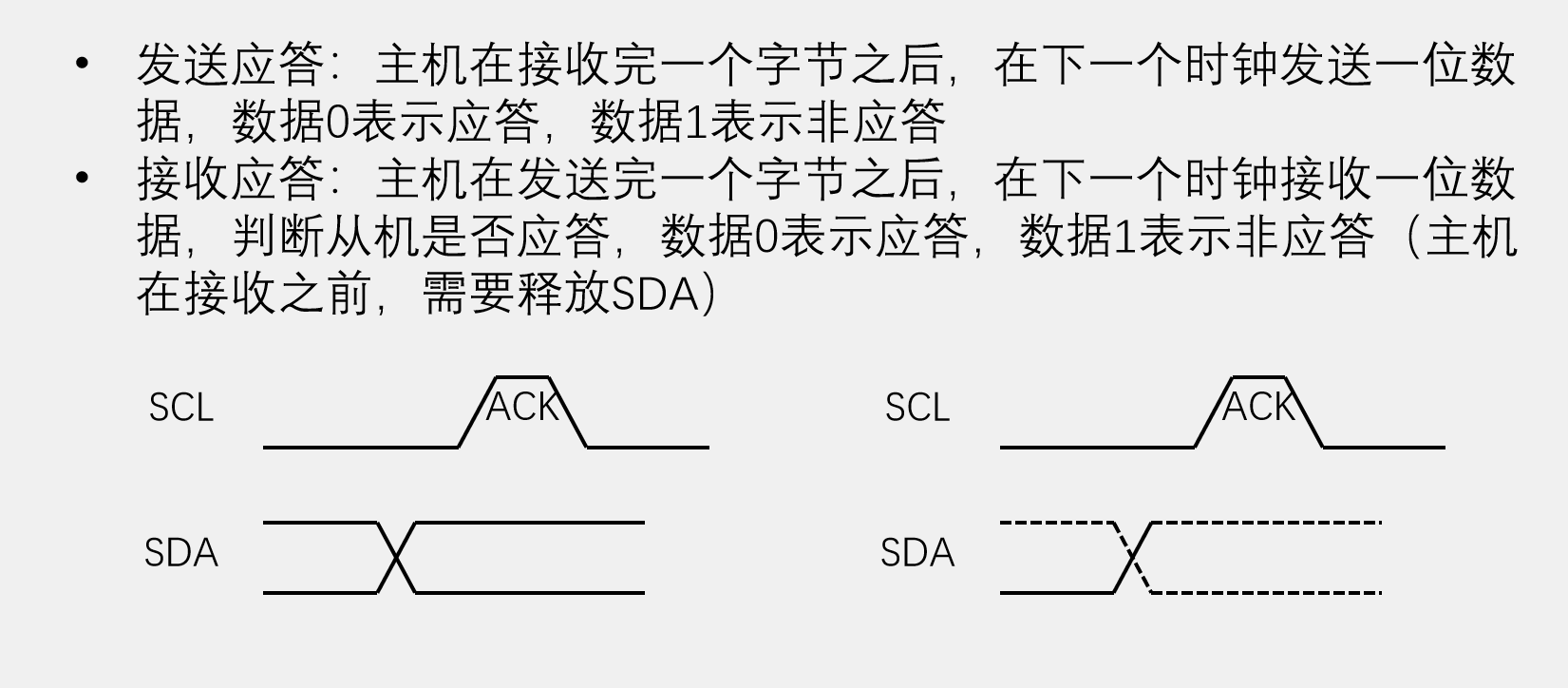 • 发送应答：主机在接收完一个字节之后，在下一个时钟发送一位数据，数据0表示应答，数据1表示非应答
• 接收应答：主机在发送完一个字节之后，在下一个时钟接收一位数据，判断从机是否应答，数据0表示应答，数据1表示非应答（主机在接收之前，需要释放SDA）

SCL
ACK
SDA

SCL
ACK
SDA